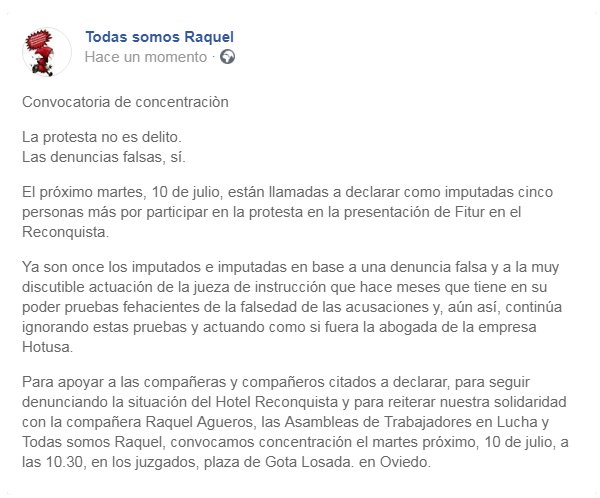 Todas somos Raquel
Hace un momento ·

Convocatoria de concentraciòn

La protesta no es delito.
Las denuncias falsas, sí.

El próximo martes, 10 de julio, están llamadas a declarar como imputadas cinco personas más por participar en la protesta en la presentación de Fitur en el Reconquista.

Ya son once los imputados e imputadas en base a una denuncia falsa y a la muy discutible actuación de la jueza de instrucción que hace meses que tiene en su poder pruebas fehacientes de la falsedad de las acusaciones y, aún así, continúa ignorando estas pruebas y actuando como si fuera la abogada de la empresa Hotusa.

Para apoyar a las compañeras y compañeros citados a declarar, para seguir denunciando la situación del Hotel Reconquista y para reiterar nuestra solidaridad con la compañera Raquel Agueros, las Asambleas de Trabajadores en Lucha y Todas somos Raquel, convocamos concentración el martes próximo, 10 de julio, a las 10.30, en los juzgados, plaza de Gota Losada. en Oviedo.